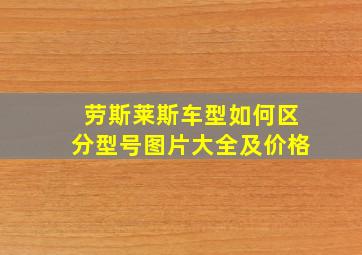 劳斯莱斯车型如何区分型号图片大全及价格